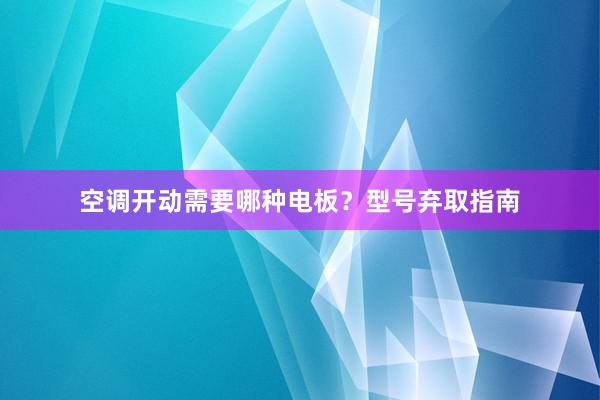 空调开动需要哪种电板？型号弃取指南